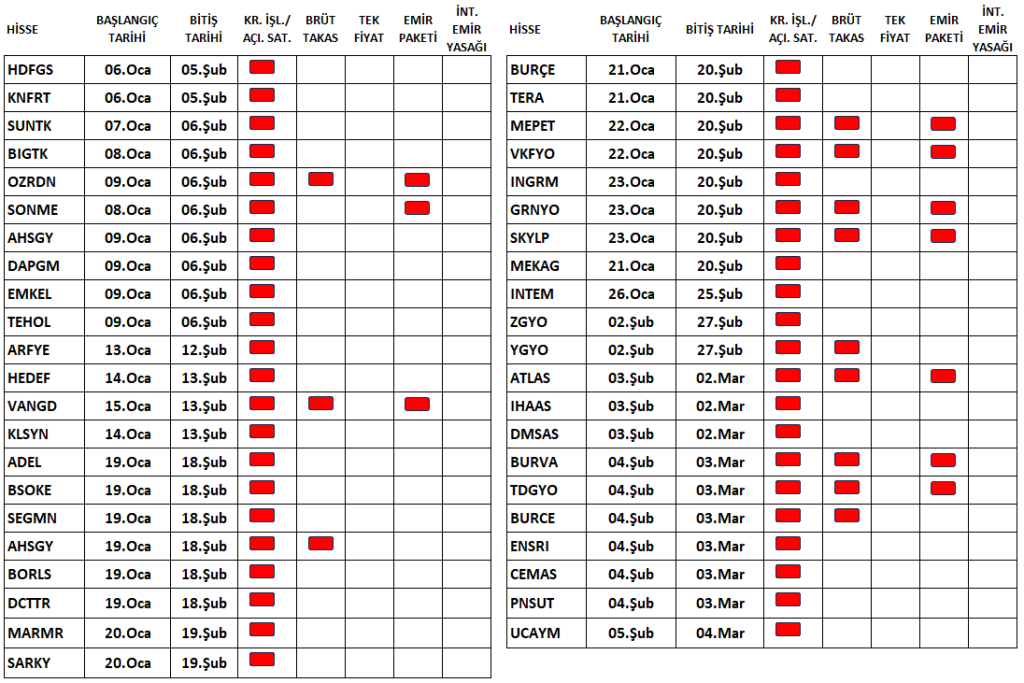 | HİSSE | BAŞLANGIÇ TARİHİ | BİTİŞ TARİHİ | KR. İŞL./ AÇI. SAT. | BRÜT TAKAS | TEK FİYAT | EMİR PAKETİ | İNT. EMİR YASAĞI |
|---|---|---|---|---|---|---|---|
| HDFGS | 06.Oca | 05.Şub | | | | | |
| KNFRT | 06.Oca | 05.Şub | | | | | |
| SUNTK | 07.Oca | 06.Şub | | | | | |
| BIGTK | 08.Oca | 06.Şub | | | | | |
| OZRDN | 09.Oca | 06.Şub | | | | | |
| SONME | 08.Oca | 06.Şub | | | | | |
| AHSGY | 09.Oca | 06.Şub | | | | | |
| DAPGM | 09.Oca | 06.Şub | | | | | |
| EMKEL | 09.Oca | 06.Şub | | | | | |
| TEHOL | 09.Oca | 06.Şub | | | | | |
| ARFYE | 13.Oca | 12.Şub | | | | | |
| HEDEF | 14.Oca | 13.Şub | | | | | |
| VANGD | 15.Oca | 13.Şub | | | | | |
| KLSYN | 14.Oca | 13.Şub | | | | | |
| ADEL | 19.Oca | 18.Şub | | | | | |
| BSOKE | 19.Oca | 18.Şub | | | | | |
| SEGMN | 19.Oca | 18.Şub | | | | | |
| AHSGY | 19.Oca | 18.Şub | | | | | |
| BORLS | 19.Oca | 18.Şub | | | | | |
| DCTTR | 19.Oca | 18.Şub | | | | | |
| MARMR | 20.Oca | 19.Şub | | | | | |
| SARKY | 20.Oca | 19.Şub | | | | | |

| HİSSE | BAŞLANGIÇ TARİHİ | BİTİŞ TARİHİ | KR. İŞL./ AÇI. SAT. | BRÜT TAKAS | TEK FİYAT | EMİR PAKETİ | İNT. EMİR YASAĞI |
|---|---|---|---|---|---|---|---|
| BURÇE | 21.Oca | 20.Şub | | | | | |
| TERA | 21.Oca | 20.Şub | | | | | |
| MEPET | 22.Oca | 20.Şub | | | | | |
| VKFYO | 22.Oca | 20.Şub | | | | | |
| INGRM | 23.Oca | 20.Şub | | | | | |
| GRNYO | 23.Oca | 20.Şub | | | | | |
| SKYLP | 23.Oca | 20.Şub | | | | | |
| MEKAG | 21.Oca | 20.Şub | | | | | |
| INTEM | 26.Oca | 25.Şub | | | | | |
| ZGYO | 02.Şub | 27.Şub | | | | | |
| YGYO | 02.Şub | 27.Şub | | | | | |
| ATLAS | 03.Şub | 02.Mar | | | | | |
| IHAAS | 03.Şub | 02.Mar | | | | | |
| DMSAS | 03.Şub | 02.Mar | | | | | |
| BURVA | 04.Şub | 03.Mar | | | | | |
| TDGYO | 04.Şub | 03.Mar | | | | | |
| BURCE | 04.Şub | 03.Mar | | | | | |
| ENSRI | 04.Şub | 03.Mar | | | | | |
| CEMAS | 04.Şub | 03.Mar | | | | | |
| PNSUT | 04.Şub | 03.Mar | | | | | |
| UCAYM | 05.Şub | 04.Mar | | | | | |